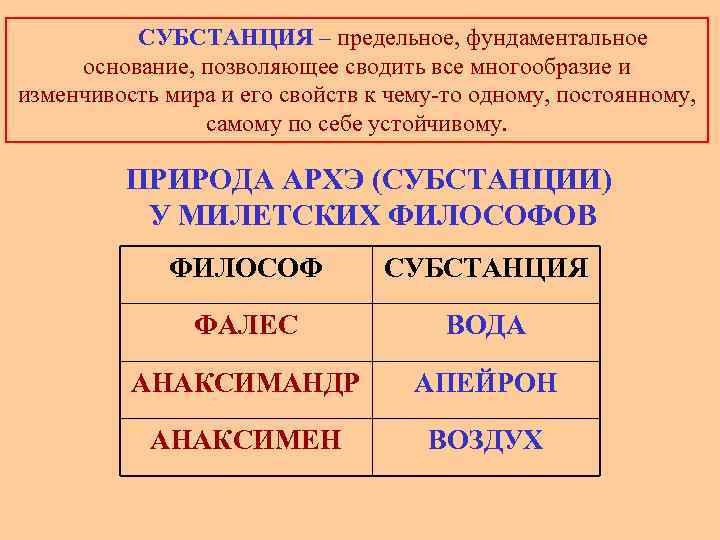 СУБСТАНЦИЯ – предельное, фундаментальное основание, позволяющее сводить все многообразие и изменчивость мира и его свойств к чему-то одному, постоянному, самому по себе устойчивому.

ПРИРОДА АРХЭ (СУБСТАНЦИИ) У МИЛЕТСКИХ ФИЛОСОФОВ

| ФИЛОСОФ | СУБСТАНЦИЯ |
|---|---|
| ФАЛЕС | ВОДА |
| АНАКСИМАНДР | АПЕЙРОН |
| АНАКСИМЕН | ВОЗДУХ |